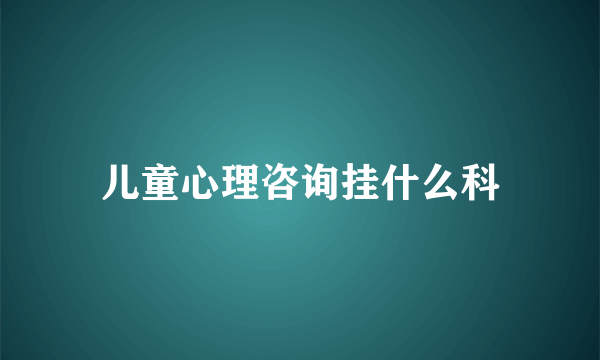 儿童心理咨询挂什么科